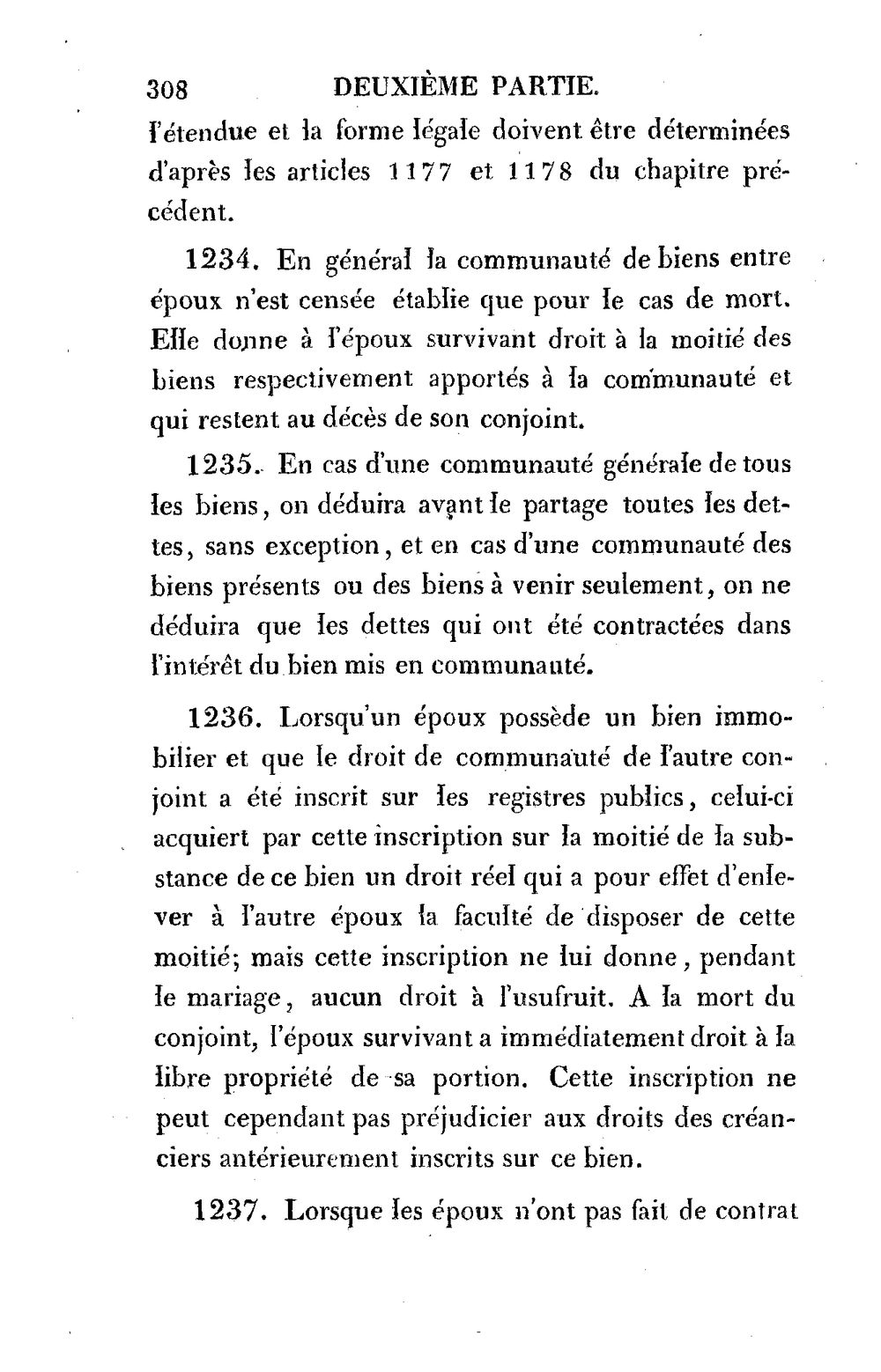 308 DEUXIÈME PARTIE.

l'étendue et la forme légale doivent être déterminées d'après les articles 1177 et 1178 du chapitre précédent.

1234. En général la communauté de biens entre époux n'est censée établie que pour le cas de mort. Elle donne à l'époux survivant droit à la moitié des biens respectivement apportés à la communauté et qui restent au décès de son conjoint.

1235. En cas d'une communauté générale de tous les biens, on déduira avant le partage toutes les dettes, sans exception, et en cas d'une communauté des biens présents ou des biens à venir seulement, on ne déduira que les dettes qui ont été contractées dans l'intérêt du bien mis en communauté.

1236. Lorsqu'un époux possède un bien immobilier et que le droit de communauté de l'autre conjoint a été inscrit sur les registres publics, celui-ci acquiert par cette inscription sur la moitié de la substance de ce bien un droit réel qui a pour effet d'enlever à l'autre époux la faculté de disposer de cette moitié; mais cette inscription ne lui donne, pendant le mariage, aucun droit à l'usufruit. A la mort du conjoint, l'époux survivant a immédiatement droit à la libre propriété de sa portion. Cette inscription ne peut cependant pas préjudicier aux droits des créanciers antérieurement inscrits sur ce bien.

1237. Lorsque les époux n'ont pas fait de contrat